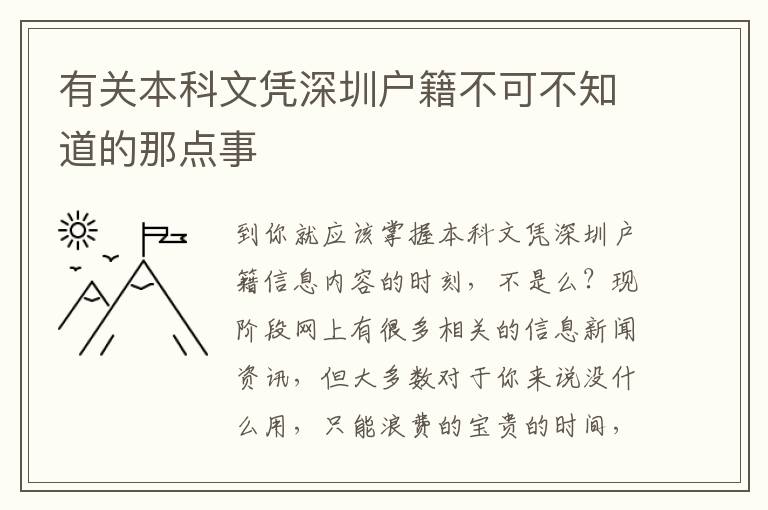 有关本科文凭深圳户籍不可不知道的那点事

到你就应该掌握本科文凭深圳户籍信息内容的时刻，不是么？现阶段网上有很多相关的信息新闻资讯，但大多数对于你来说没什么用，只能浪费的宝贵的时间，